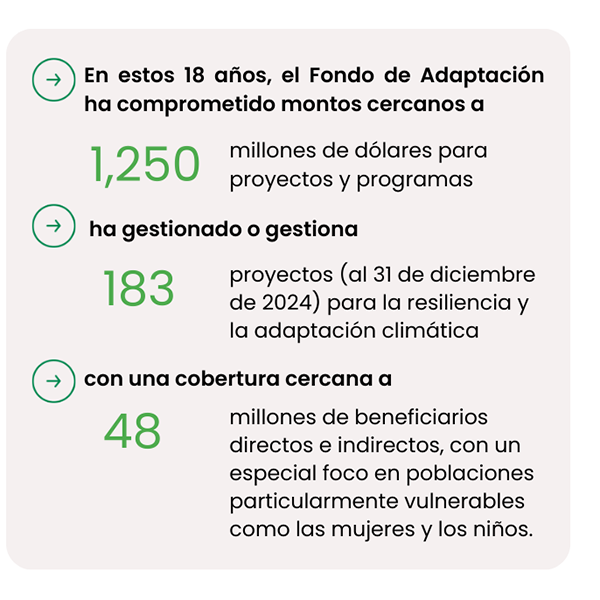 En estos 18 años, el Fondo de Adaptación ha comprometido montos cercanos a

1,250

millones de dólares para proyectos y programas

ha gestionado o gestiona

183

proyectos (al 31 de diciembre de 2024) para la resiliencia y la adaptación climática

con una cobertura cercana a

48

millones de beneficiarios directos e indirectos, con un especial foco en poblaciones particularmente vulnerables como las mujeres y los niños.